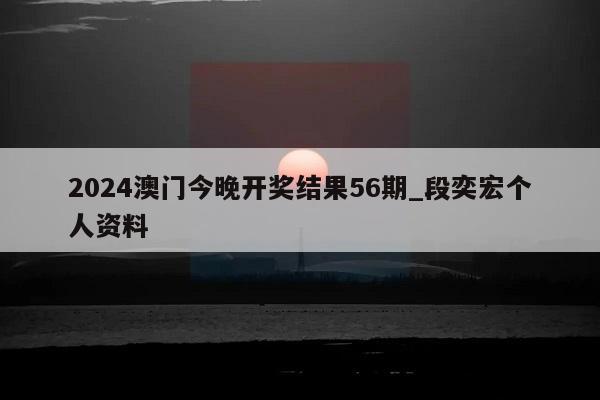 2024澳门今晚开奖结果56期_段奕宏个人资料